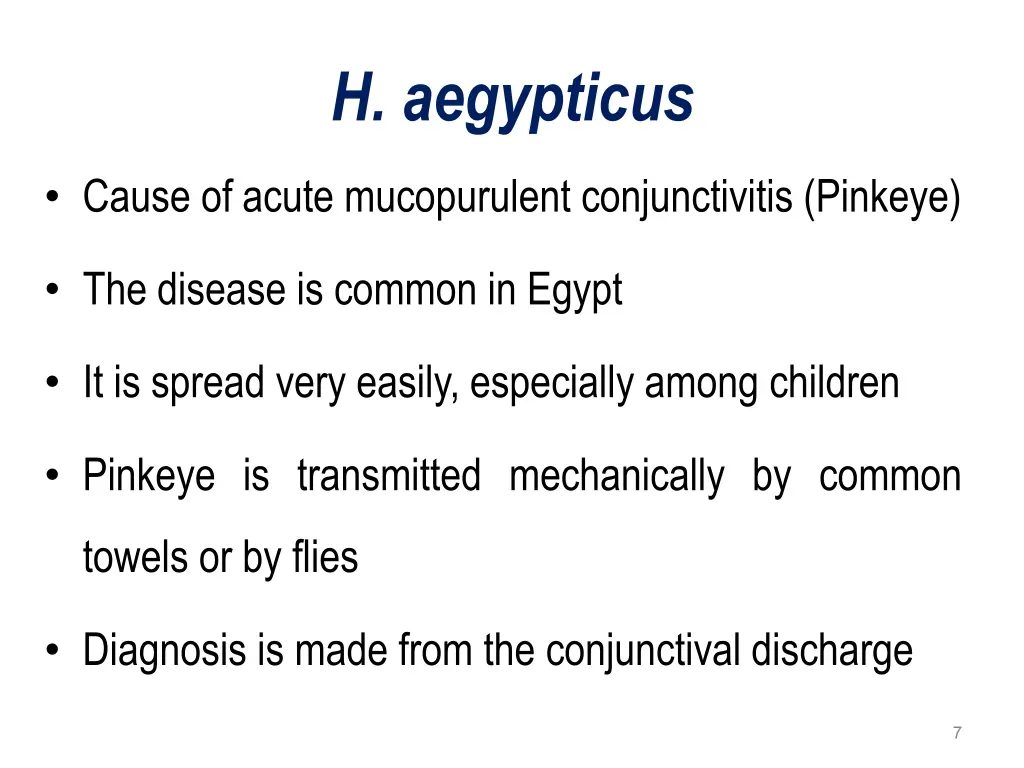 H. aegypticus

• Cause of acute mucopurulent conjunctivitis (Pinkeye)

• The disease is common in Egypt

• It is spread very easily, especially among children

• Pinkeye is transmitted mechanically by common towels or by flies

• Diagnosis is made from the conjunctival discharge

7